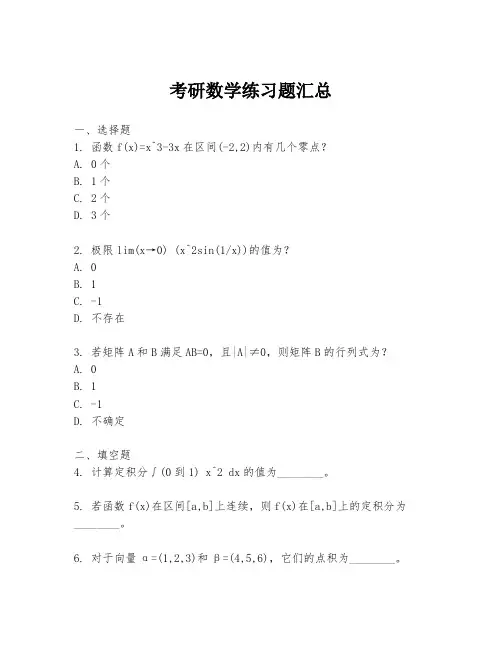 考研数学练习题汇总

一、选择题

1. 函数 f(x)=x^3-3x 在区间(-2,2)内有几个零点？

A. 0 个

B. 1 个

C. 2 个

D. 3 个

2. 极限 lim(x→0) (x^2sin(1/x))的值为？

A. 0

B. 1

C. -1

D. 不存在

3. 若矩阵 A 和 B 满足 AB=0，且|A|≠0，则矩阵 B 的行列式为？

A. 0

B. 1

C. -1

D. 不确定

二、填空题

4. 计算定积分∫(0 到 1) x^2 dx 的值为________。

5. 若函数 f(x)在区间[a,b]上连续，则 f(x)在[a,b]上的定积分为________。

6. 对于向量 α=(1,2,3)和 β=(4,5,6)，它们的点积为________。